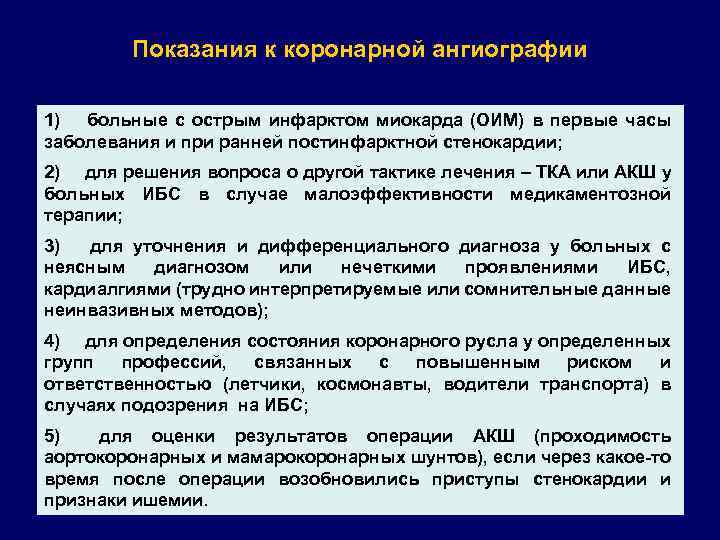 Показания к коронарной ангиографии

1) больные с острым инфарктом миокарда (ОИМ) в первые часы заболевания и при ранней постинфарктной стенокардии;

2) для решения вопроса о другой тактике лечения – ТКА или АКШ у больных ИБС в случае малоэффективности медикаментозной терапии;

3) для уточнения и дифференциального диагноза у больных с неясным диагнозом или нечеткими проявлениями ИБС, кардиалгиями (трудно интерпретируемые или сомнительные данные неинвазивных методов);

4) для определения состояния коронарного русла у определенных групп профессий, связанных с повышенным риском и ответственностью (летчики, космонавты, водители транспорта) в случаях подозрения на ИБС;

5) для оценки результатов операции АКШ (проходимость аортокоронарных и мамарокоронарных шунтов), если через какое-то время после операции возобновились приступы стенокардии и признаки ишемии.